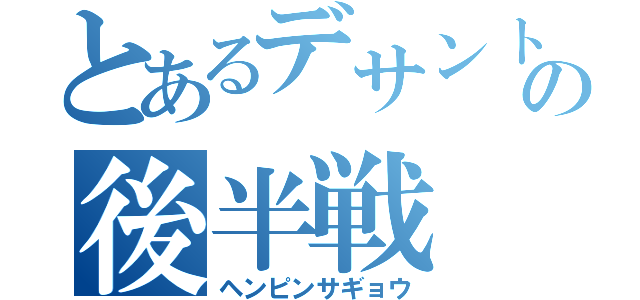 とあるデサントの
後半戦
ヘンピンサギョウ